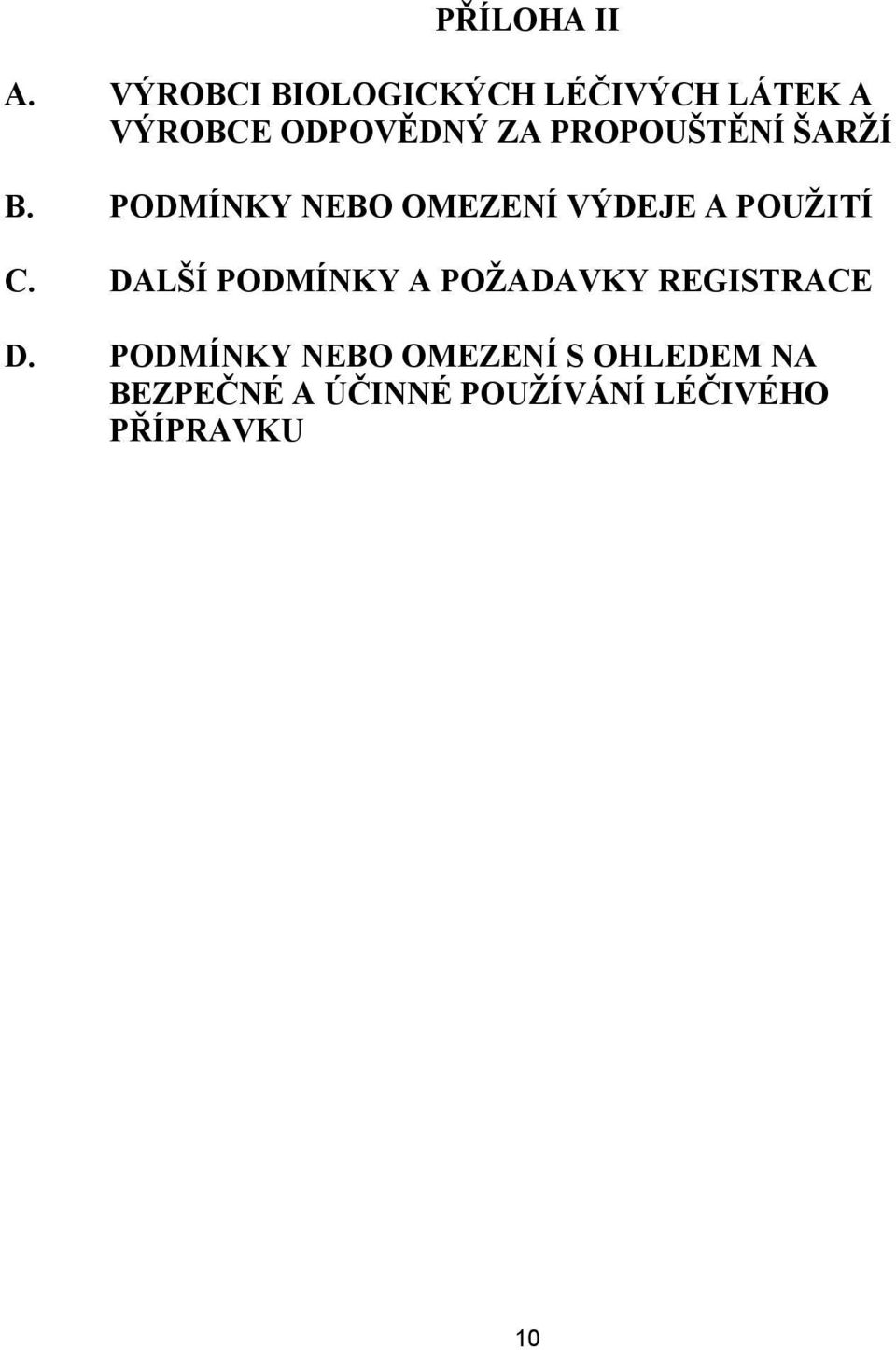 PŘÍLOHA II

A. VÝROBCI BIOLOGICKÝCH LÉČIVÝCH LÁTEK A VÝROBCE ODPOVĚDNÝ ZA PROPOUŠTĚNÍ ŠARŽÍ

B. PODMÍNKY NEBO OMEZENÍ VÝDEJE A POUŽITÍ

C. DALŠÍ PODMÍNKY A POŽADAVKY REGISTRACE

D. PODMÍNKY NEBO OMEZENÍ S OHLEDEM NA BEZPEČNÉ A ÚČINNÉ POUŽÍVÁNÍ LÉČIVÉHO PŘÍPRAVKU

10